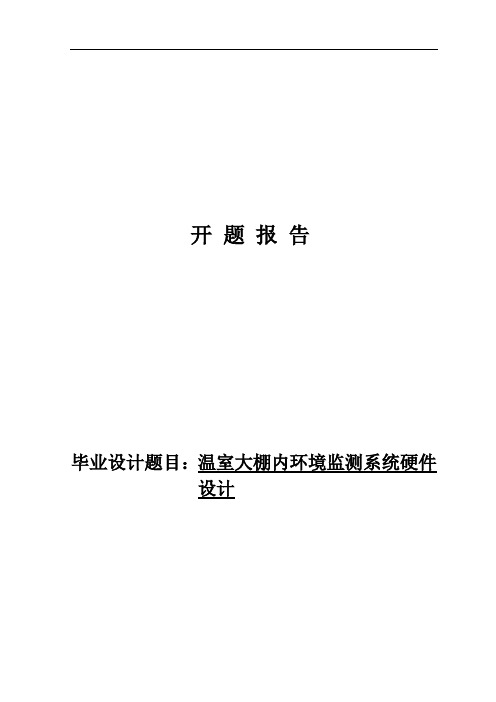 开 题 报 告

毕业设计题目：温室大棚内环境监测系统硬件设计